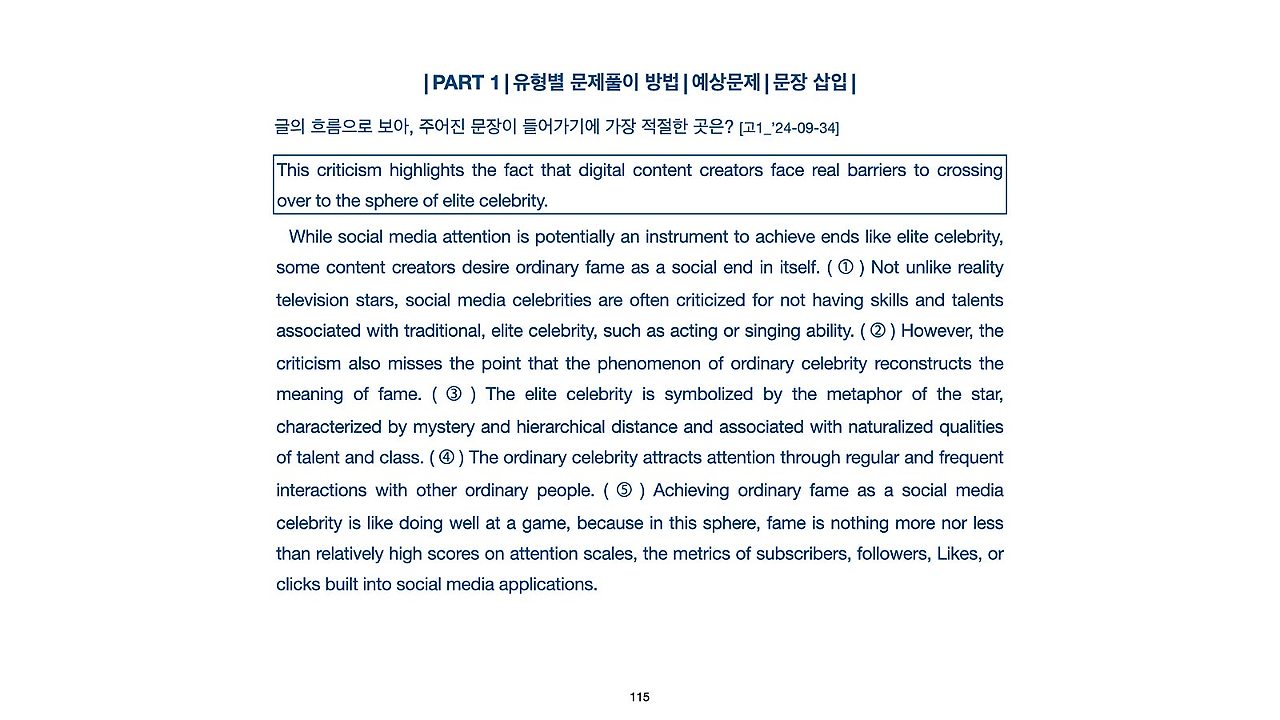 | PART 1 | 유형별 문제풀이 방법 | 예상문제 | 문장 삽입 |

글의 흐름으로 보아, 주어진 문장이 들어가기에 가장 적절한 곳은? [고1_'24-09-34]

This criticism highlights the fact that digital content creators face real barriers to crossing over to the sphere of elite celebrity.

While social media attention is potentially an instrument to achieve ends like elite celebrity, some content creators desire ordinary fame as a social end in itself. ( ① ) Not unlike reality television stars, social media celebrities are often criticized for not having skills and talents associated with traditional, elite celebrity, such as acting or singing ability. ( ② ) However, the criticism also misses the point that the phenomenon of ordinary celebrity reconstructs the meaning of fame. ( ③ ) The elite celebrity is symbolized by the metaphor of the star, characterized by mystery and hierarchical distance and associated with naturalized qualities of talent and class. ( ④ ) The ordinary celebrity attracts attention through regular and frequent interactions with other ordinary people. ( ⑤ ) Achieving ordinary fame as a social media celebrity is like doing well at a game, because in this sphere, fame is nothing more nor less than relatively high scores on attention scales, the metrics of subscribers, followers, Likes, or clicks built into social media applications.

115